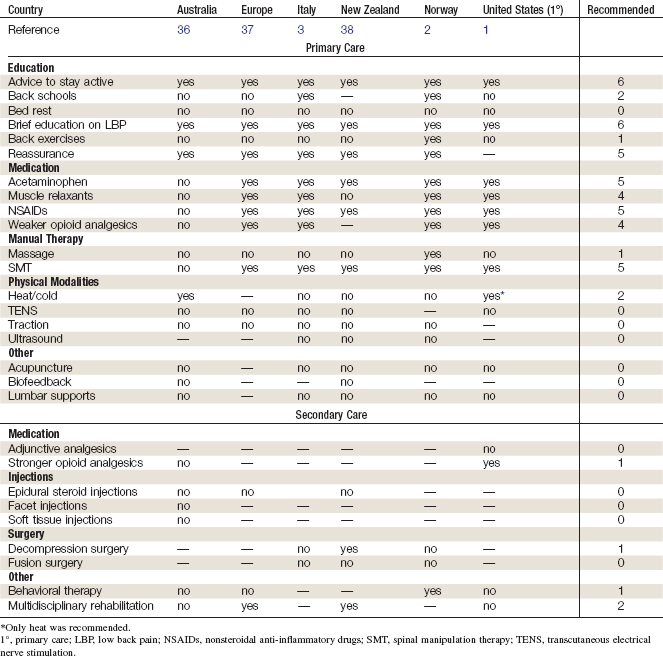 | Country | Australia | Europe | Italy | New Zealand | Norway | United States (1°) | Recommended |
|---|---|---|---|---|---|---|---|
| Reference | 36 | 37 | 3 | 38 | 2 | 1 | |
| Primary Care | | | | | | | |
| **Education** | | | | | | | |
| Advice to stay active | yes | yes | yes | yes | yes | yes | 6 |
| Back schools | no | no | yes | — | yes | no | 2 |
| Bed rest | no | no | no | no | no | no | 0 |
| Brief education on LBP | yes | yes | yes | yes | yes | yes | 6 |
| Back exercises | no | no | no | no | yes | no | 1 |
| Reassurance | yes | yes | yes | yes | yes | — | 5 |
| **Medication** | | | | | | | |
| Acetaminophen | no | yes | yes | yes | yes | yes | 5 |
| Muscle relaxants | no | yes | yes | no | yes | yes | 4 |
| NSAIDs | no | yes | yes | yes | yes | yes | 5 |
| Weaker opioid analgesics | no | yes | yes | — | yes | yes | 4 |
| **Manual Therapy** | | | | | | | |
| Massage | no | no | no | no | yes | no | 1 |
| SMT | no | yes | yes | yes | yes | yes | 5 |
| **Physical Modalities** | | | | | | | |
| Heat/cold | yes | — | no | no | no | yes* | 2 |
| TENS | no | no | no | no | — | no | 0 |
| Traction | no | no | no | no | no | — | 0 |
| Ultrasound | — | — | no | no | no | — | 0 |
| **Other** | | | | | | | |
| Acupuncture | no | — | no | no | no | no | 0 |
| Biofeedback | no | — | — | no | — | — | 0 |
| Lumbar supports | no | — | no | no | no | no | 0 |
| Secondary Care | | | | | | | |
| **Medication** | | | | | | | |
| Adjunctive analgesics | — | — | — | — | — | no | 0 |
| Stronger opioid analgesics | no | — | — | — | — | yes | 1 |
| **Injections** | | | | | | | |
| Epidural steroid injections | no | no | | no | — | — | 0 |
| Facet injections | no | — | — | — | — | — | 0 |
| Soft tissue injections | no | — | — | — | — | — | 0 |
| **Surgery** | | | | | | | |
| Decompression surgery | — | — | no | yes | no | — | 1 |
| Fusion surgery | — | — | no | no | no | — | 0 |
| **Other** | | | | | | | |
| Behavioral therapy | no | no | — | — | yes | no | 1 |
| Multidisciplinary rehabilitation | no | yes | — | yes | — | no | 2 |

*Only heat was recommended.
1°, primary care; LBP, low back pain; NSAIDs, nonsteroidal anti-inflammatory drugs; SMT, spinal manipulation therapy; TENS, transcutaneous electrical nerve stimulation.